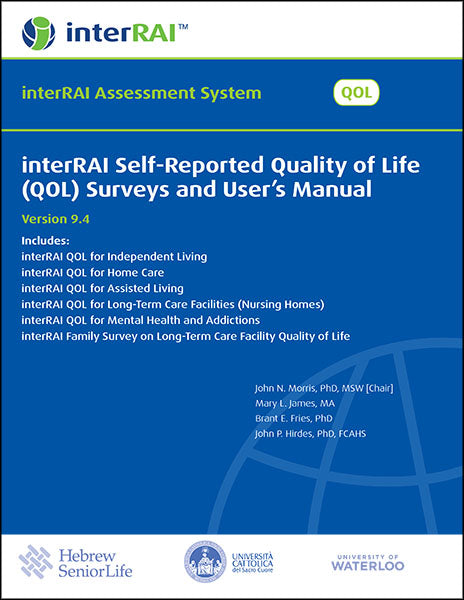 interRAI™

interRAI Assessment System

QOL

interRAI Self-Reported Quality of Life (QOL) Surveys and User's Manual

Version 9.4

Includes:
interRAI QOL for Independent Living
interRAI QOL for Home Care
interRAI QOL for Assisted Living
interRAI QOL for Long-Term Care Facilities (Nursing Homes)
interRAI QOL for Mental Health and Addictions
interRAI Family Survey on Long-Term Care Facility Quality of Life

John N. Morris, PhD, MSW [Chair]
Mary L. James, MA
Brant E. Fries, PhD
John P. Hirdes, PhD, FCAHS

Hebrew SeniorLife

UNIVERSITÀ CATTOLICA del Sacro Cuore

UNIVERSITY OF WATERLOO